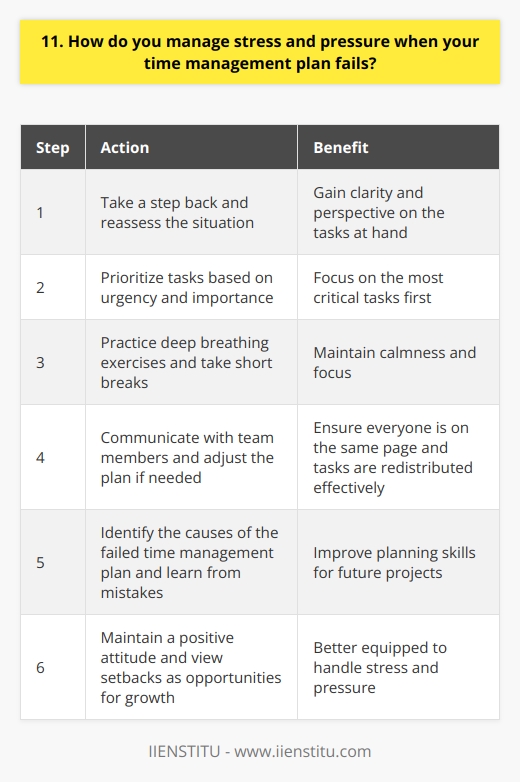 11. How do you manage stress and pressure when your time management plan fails?

| Step | Action | Benefit |
|---|---|---|
| 1 | Take a step back and reassess the situation | Gain clarity and perspective on the tasks at hand |
| 2 | Prioritize tasks based on urgency and importance | Focus on the most critical tasks first |
| 3 | Practice deep breathing exercises and take short breaks | Maintain calmness and focus |
| 4 | Communicate with team members and adjust the plan if needed | Ensure everyone is on the same page and tasks are redistributed effectively |
| 5 | Identify the causes of the failed time management plan and learn from mistakes | Improve planning skills for future projects |
| 6 | Maintain a positive attitude and view setbacks as opportunities for growth | Better equipped to handle stress and pressure |

IIENSTITU - www.iienstitu.com